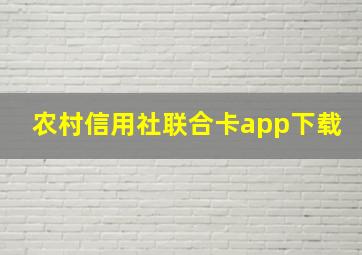 农村信用社联合卡app下载